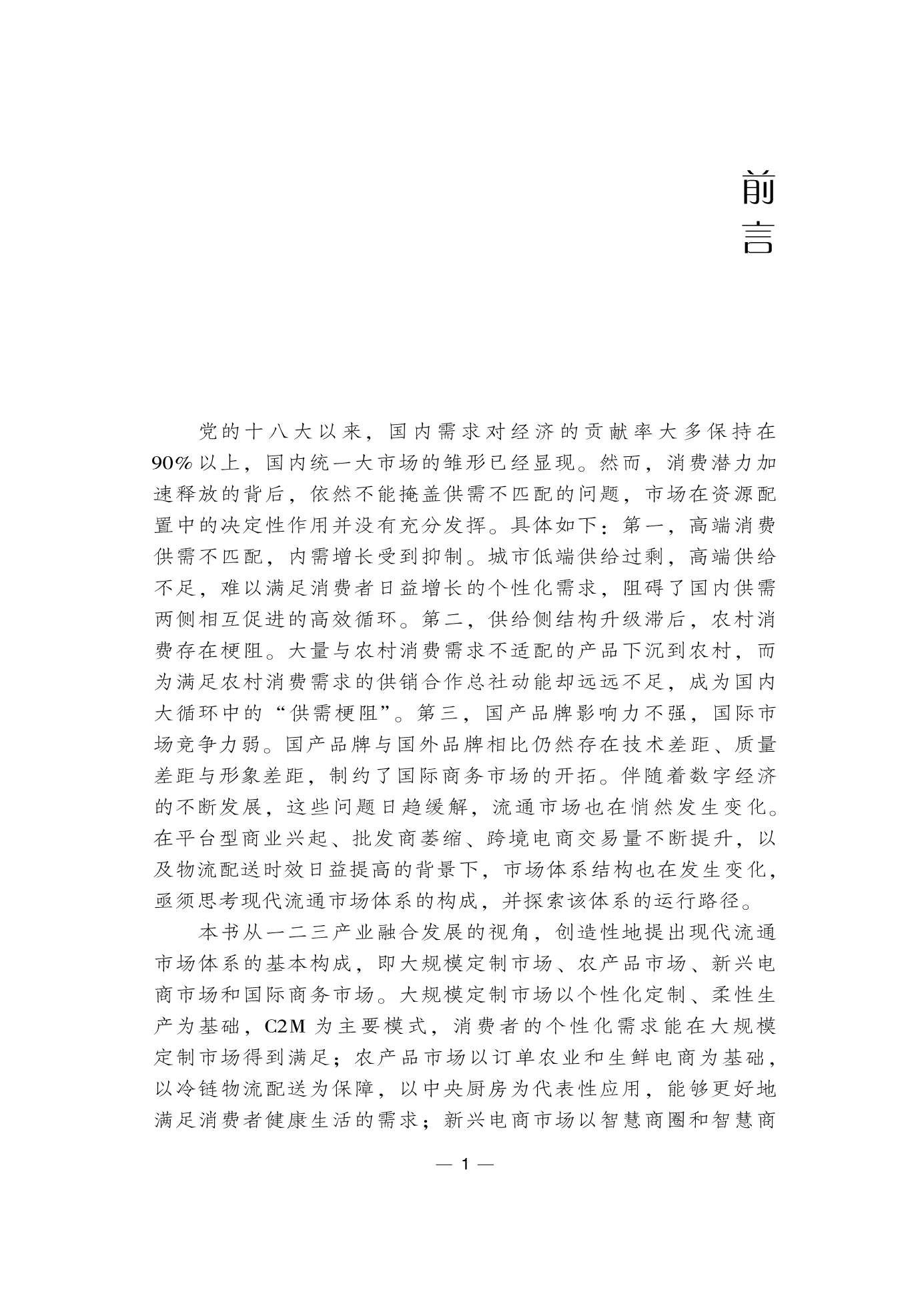 前言

党的十八大以来，国内需求对经济的贡献率大多保持在90%以上，国内统一大市场的雏形已经显现。然而，消费潜力加速释放的背后，依然不能掩盖供需不匹配的问题，市场在资源配置中的决定性作用并没有充分发挥。具体如下：第一，高端消费供需不匹配，内需增长受到抑制。城市低端供给过剩，高端供给不足，难以满足消费者日益增长的个性化需求，阻碍了国内供需两侧相互促进的高效循环。第二，供给侧结构升级滞后，农村消费存在梗阻。大量与农村消费需求不适配的产品下沉到农村，而为满足农村消费需求的供销合作总社动能却远远不足，成为国内大循环中的“供需梗阻”。第三，国产品牌影响力不强，国际市场竞争力弱。国产品牌与国外品牌相比仍然存在技术差距、质量差距与形象差距，制约了国际商务市场的开拓。伴随着数字经济的不断发展，这些问题日趋缓解，流通市场也在悄然发生变化。在平台型商业兴起、批发商萎缩、跨境电商交易量不断提升，以及物流配送时效日益提高的背景下，市场体系结构也在发生变化，亟须思考现代流通市场体系的构成，并探索该体系的运行路径。

本书从一二三产业融合发展的视角，创造性地提出现代流通市场体系的基本构成，即大规模定制市场、农产品市场、新兴电商市场和国际商务市场。大规模定制市场以个性化定制、柔性生产为基础，C2M为主要模式，消费者的个性化需求能在大规模定制市场得到满足；农产品市场以订单农业和生鲜电商为基础，以冷链物流配送为保障，以中央厨房为代表性应用，能够更好地满足消费者健康生活的需求；新兴电商市场以智慧商圈和智慧商

— 1 —